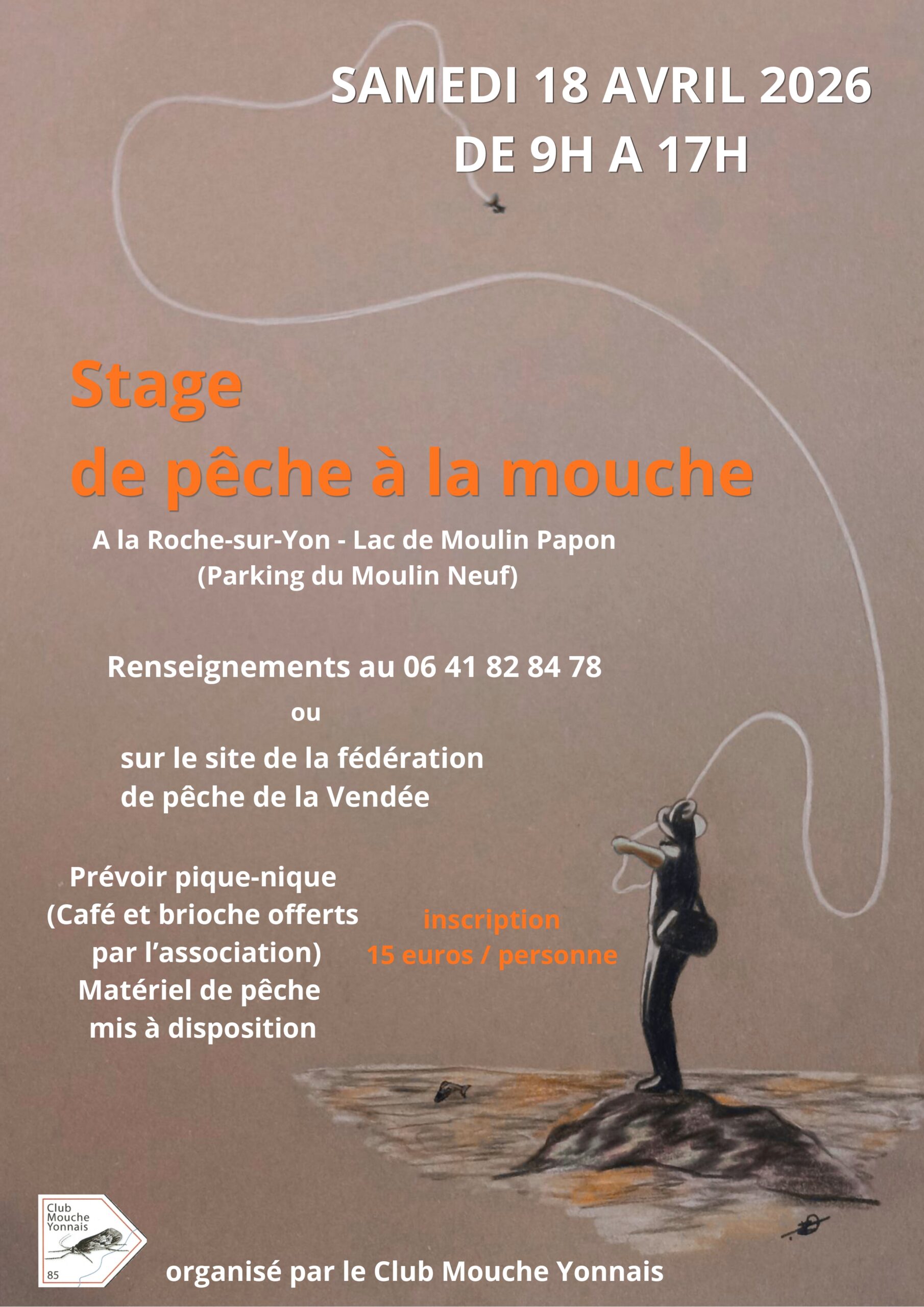 SAMEDI 18 AVRIL 2026
DE 9H A 17H

Stage
de pêche à la mouche

A la Roche-sur-Yon - Lac de Moulin Papon
(Parking du Moulin Neuf)

Renseignements au 06 41 82 84 78
ou
sur le site de la fédération de pêche de la Vendée

Prévoir pique-nique
(Café et brioche offerts par l'association)
Matériel de pêche mis à disposition

inscription
15 euros / personne

Club Mouche Yonnais
85

organisé par le Club Mouche Yonnais